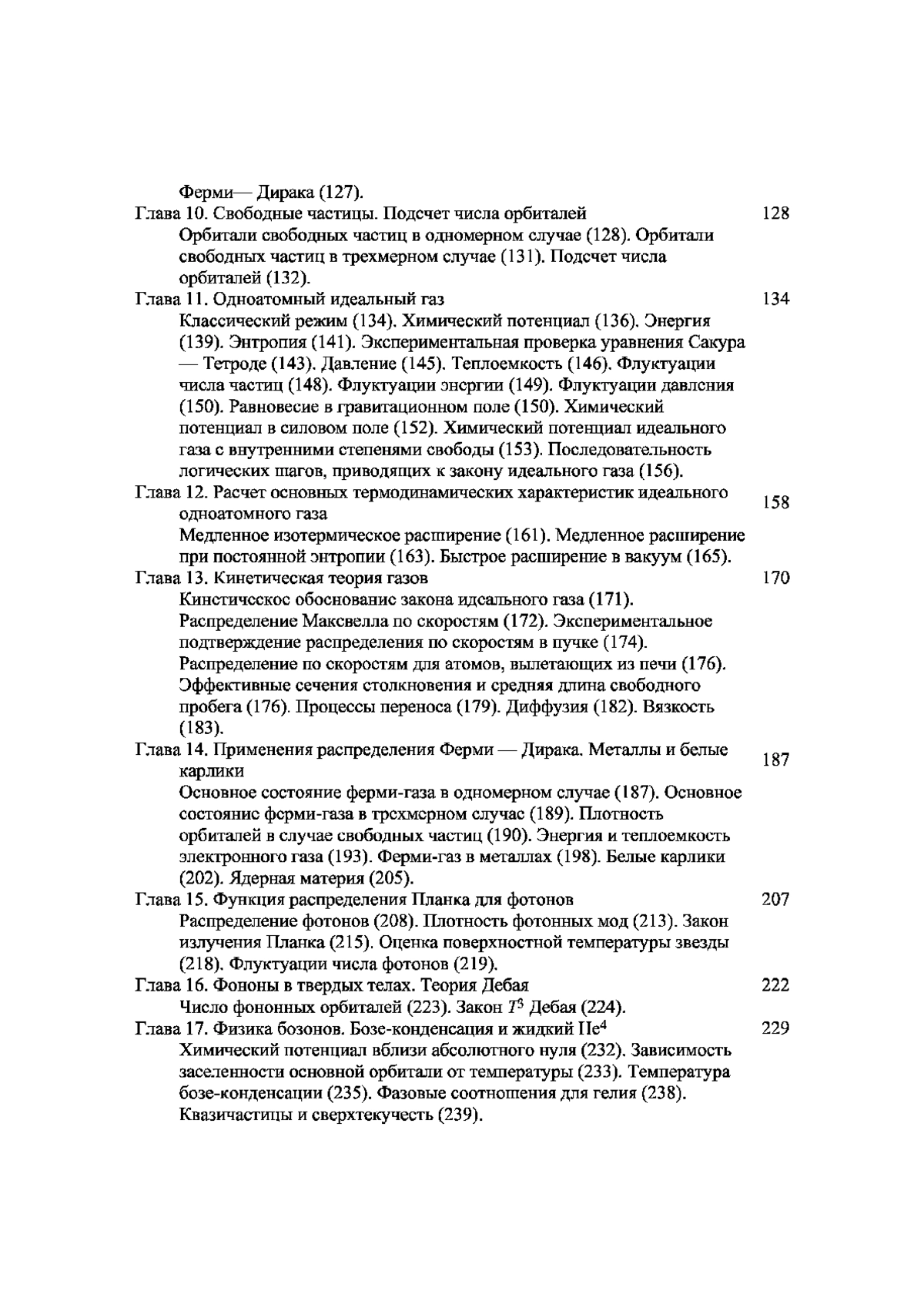 Ферми— Дирака (127).

Глава 10. Свободные частицы. Подсчет числа орбиталей 128

Орбитали свободных частиц в одномерном случае (128). Орбитали свободных частиц в трехмерном случае (131). Подсчет числа орбиталей (132).

Глава 11. Одноатомный идеальный газ 134

Классический режим (134). Химический потенциал (136). Энергия (139). Энтропия (141). Экспериментальная проверка уравнения Сакура — Тетроде (143). Давление (145). Теплоемкость (146). Флуктуации числа частиц (148). Флуктуации энергии (149). Флуктуации давления (150). Равновесие в гравитационном поле (150). Химический потенциал в силовом поле (152). Химический потенциал идеального газа с внутренними степенями свободы (153). Последовательность логических шагов, приводящих к закону идеального газа (156).

Глава 12. Расчет основных термодинамических характеристик идеального одноатомного газа 158

Медленное изотермическое расширение (161). Медленное расширение при постоянной энтропии (163). Быстрое расширение в вакуум (165).

Глава 13. Кинетическая теория газов 170

Кинетическое обоснование закона идеального газа (171). Распределение Максвелла по скоростям (172). Экспериментальное подтверждение распределения по скоростям в пучке (174). Распределение по скоростям для атомов, вылетающих из печи (176). Эффективные сечения столкновения и средняя длина свободного пробега (176). Процессы переноса (179). Диффузия (182). Вязкость (183).

Глава 14. Применения распределения Ферми — Дирака. Металлы и белые карлики 187

Основное состояние ферми-газа в одномерном случае (187). Основное состояние ферми-газа в трехмерном случае (189). Плотность орбиталей в случае свободных частиц (190). Энергия и теплоемкость электронного газа (193). Ферми-газ в металлах (198). Белые карлики (202). Ядерная материя (205).

Глава 15. Функция распределения Планка для фотонов 207

Распределение фотонов (208). Плотность фотонных мод (213). Закон излучения Планка (215). Оценка поверхностной температуры звезды (218). Флуктуации числа фотонов (219).

Глава 16. Фононы в твердых телах. Теория Дебая 222

Число фононных орбиталей (223). Закон $T^3$ Дебая (224).

Глава 17. Физика бозонов. Бозе-конденсация и жидкий $He^4$ 229

Химический потенциал вблизи абсолютного нуля (232). Зависимость заселенности основной орбитали от температуры (233). Температура бозе-конденсации (235). Фазовые соотношения для гелия (238). Квазичастицы и сверхтекучесть (239).